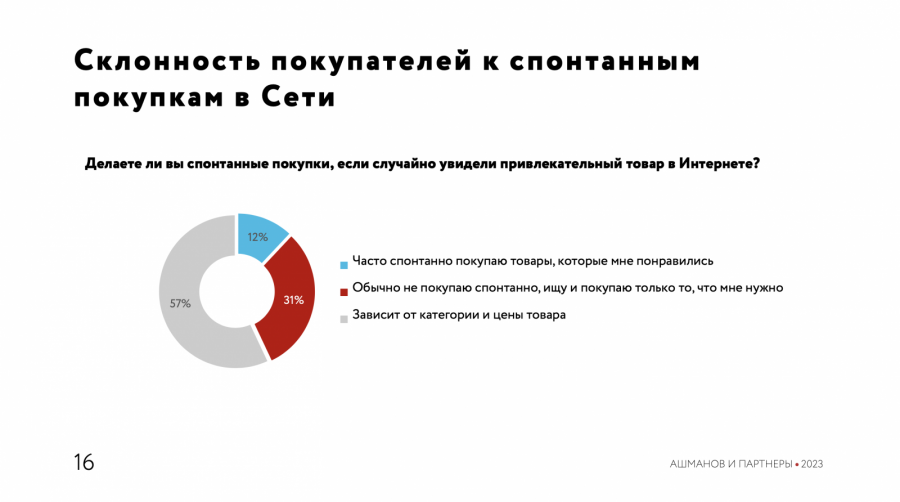 Склонность покупателей к спонтанным покупкам в Сети

Делаете ли вы спонтанные покупки, если случайно увидели привлекательный товар в Интернете?

12%

31%

57%

Часто спонтанно покупаю товары, которые мне понравились

Обычно не покупаю спонтанно, ищу и покупаю только то, что мне нужно

Зависит от категории и цены товара

16

АШМАНОВ И ПАРТНЕРЫ • 2023